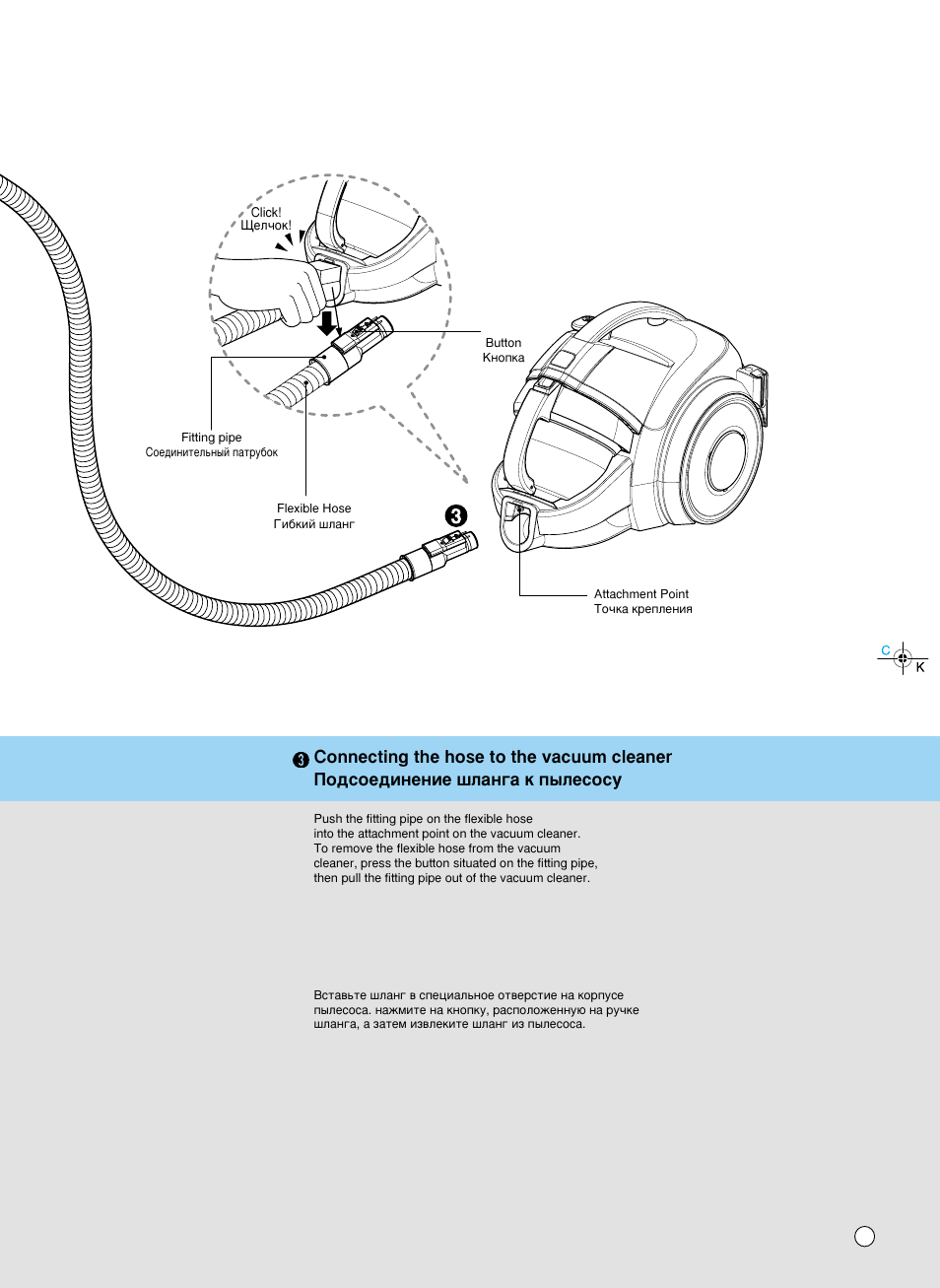 Click!
Щелчок!

Button
Кнопка

Fitting pipe
Соединительный патрубок

Flexible Hose
Гибкий шланг

3

Attachment Point
Точка крепления

C
K

3 Connecting the hose to the vacuum cleaner
Подсоединение шланга к пылесосу

Push the fitting pipe on the flexible hose into the attachment point on the vacuum cleaner. To remove the flexible hose from the vacuum cleaner, press the button situated on the fitting pipe, then pull the fitting pipe out of the vacuum cleaner.

Вставьте шланг в специальное отверстие на корпусе пылесоса. нажмите на кнопку, расположенную на ручке шланга, а затем извлеките шланг из пылесоса.